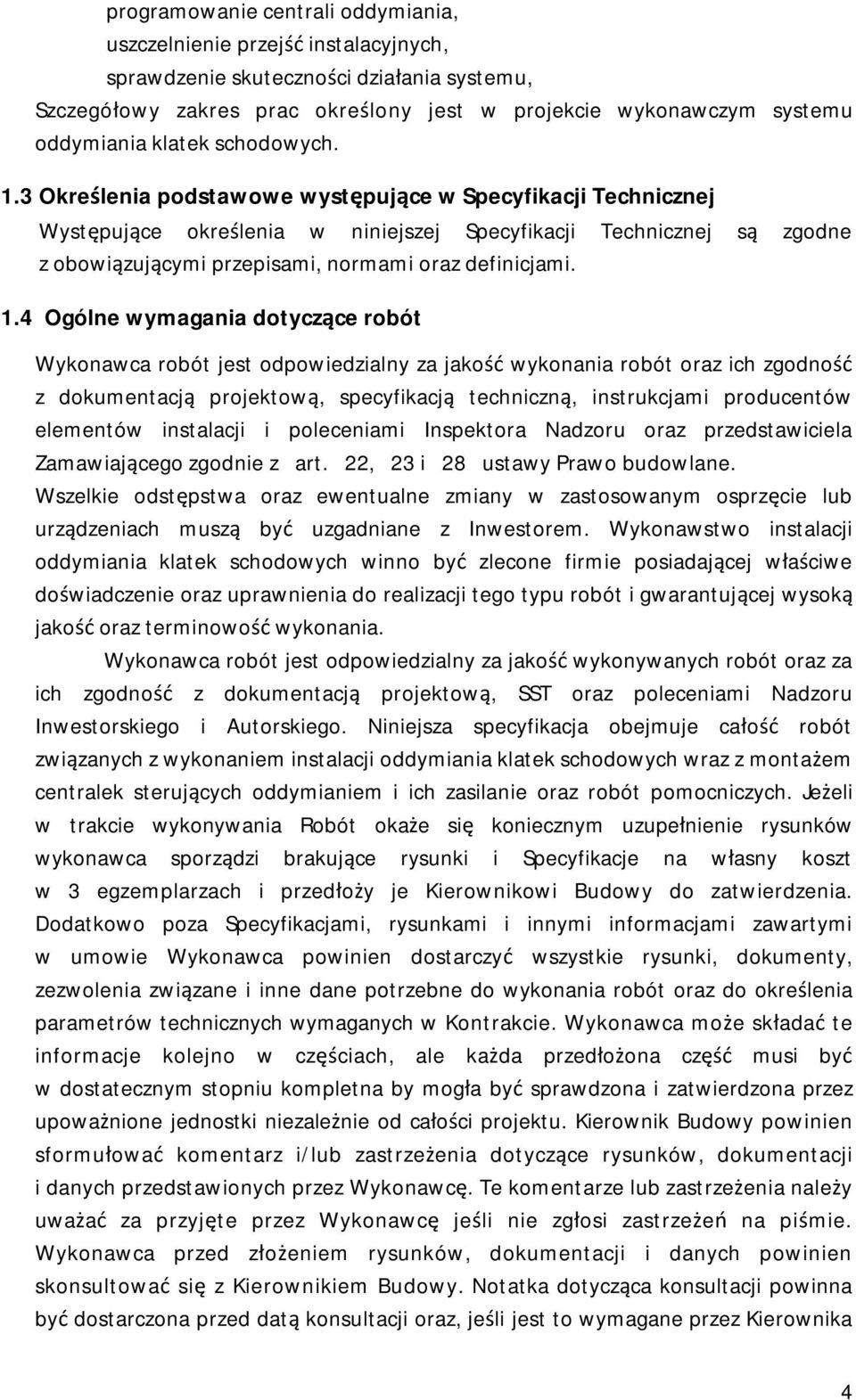 programowanie centrali oddymiania,
uszczelnienie przejść instalacyjnych,
sprawdzenie skuteczności działania systemu,
Szczegółowy zakres prac określony jest w projekcie wykonawczym systemu oddymiania klatek schodowych.

1.3 Określenia podstawowe występujące w Specyfikacji Technicznej

Występujące określenia w niniejszej Specyfikacji Technicznej są zgodne z obowiązującymi przepisami, normami oraz definicjami.

1.4 Ogólne wymagania dotyczące robót

Wykonawca robót jest odpowiedzialny za jakość wykonania robót oraz ich zgodność z dokumentacją projektową, specyfikacją techniczną, instrukcjami producentów elementów instalacji i poleceniami Inspektora Nadzoru oraz przedstawiciela Zamawiającego zgodnie z art. 22, 23 i 28 ustawy Prawo budowlane. Wszelkie odstępstwa oraz ewentualne zmiany w zastosowanym osprzęcie lub urządzeniach muszą być uzgadniane z Inwestorem. Wykonawstwo instalacji oddymiania klatek schodowych winno być zlecone firmie posiadającej właściwe doświadczenie oraz uprawnienia do realizacji tego typu robót i gwarantującej wysoką jakość oraz terminowość wykonania.

Wykonawca robót jest odpowiedzialny za jakość wykonywanych robót oraz za ich zgodność z dokumentacją projektową, SST oraz poleceniami Nadzoru Inwestorskiego i Autorskiego. Niniejsza specyfikacja obejmuje całość robót związanych z wykonaniem instalacji oddymiania klatek schodowych wraz z montażem centralek sterujących oddymianiem i ich zasilanie oraz robót pomocniczych. Jeżeli w trakcie wykonywania Robót okaże się koniecznym uzupełnienie rysunków wykonawca sporządzi brakujące rysunki i Specyfikacje na własny koszt w 3 egzemplarzach i przedłoży je Kierownikowi Budowy do zatwierdzenia. Dodatkowo poza Specyfikacjami, rysunkami i innymi informacjami zawartymi w umowie Wykonawca powinien dostarczyć wszystkie rysunki, dokumenty, zezwolenia związane i inne dane potrzebne do wykonania robót oraz do określenia parametrów technicznych wymaganych w Kontrakcie. Wykonawca może składać te informacje kolejno w częściach, ale każda przedłożona część musi być w dostatecznym stopniu kompletna by mogła być sprawdzona i zatwierdzona przez upoważnione jednostki niezależnie od całości projektu. Kierownik Budowy powinien sformułować komentarz i/lub zastrzeżenia dotyczące rysunków, dokumentacji i danych przedstawionych przez Wykonawcę. Te komentarze lub zastrzeżenia należy uważać za przyjęte przez Wykonawcę jeśli nie zgłosi zastrzeżeń na piśmie. Wykonawca przed złożeniem rysunków, dokumentacji i danych powinien skonsultować się z Kierownikiem Budowy. Notatka dotycząca konsultacji powinna być dostarczona przed datą konsultacji oraz, jeśli jest to wymagane przez Kierownika

4